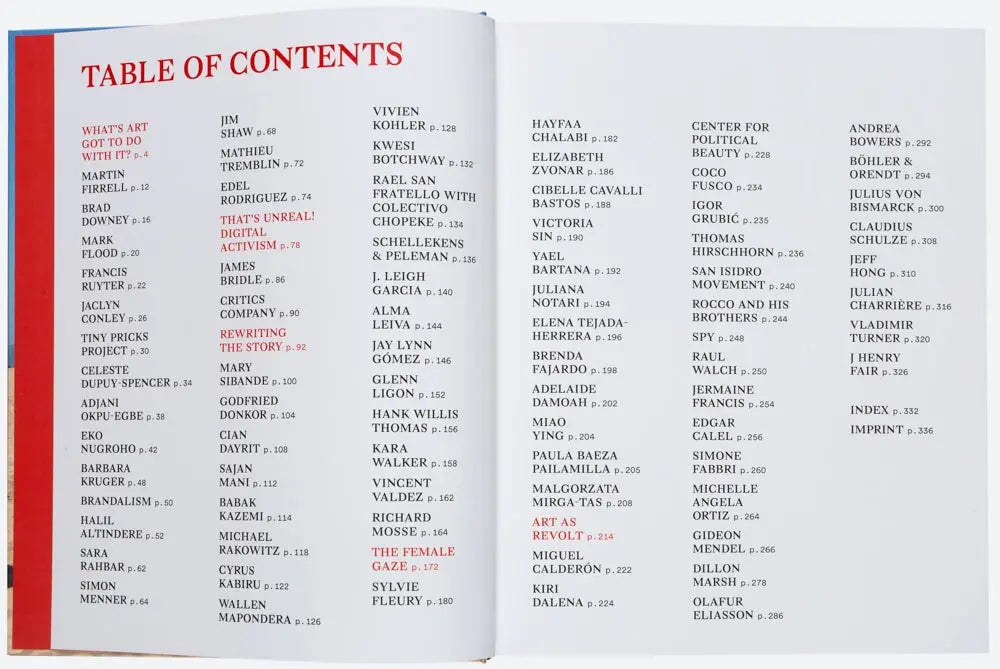 TABLE OF CONTENTS

WHAT'S ART GOT TO DO WITH IT? p. 4

MARTIN FIRRELL p. 12

BRAD DOWNEY p. 16

MARK FLOOD p. 20

FRANCIS RUYTER p. 22

JACLYN CONLEY p. 26

TINY PRICKS PROJECT p. 30

CELESTE DUPUY-SPENCER p. 34

ADJANI OKPU-EGBE p. 38

EKO NUGROHO p. 42

BARBARA KRUGER p. 48

BRANDALISM p. 50

HALIL ALTINDERE p. 52

SARA RAHBAR p. 62

SIMON MENNER p. 64

JIM SHAW p. 68

MATHIEU TREMBLIN p. 72

EDEL RODRIGUEZ p. 74

THAT'S UNREAL! DIGITAL ACTIVISM p. 78

JAMES BRIDLE p. 86

CRITICS COMPANY p. 90

REWRITING THE STORY p. 92

MARY SIBANDE p. 100

GODFRIED DONKOR p. 104

CIAN DAYRIT p. 108

SAJAN MANI p. 112

BABAK KAZEMI p. 114

MICHAEL RAKOWITZ p. 118

CYRUS KABIRU p. 122

WALLEN MAPONDERA p. 126

VIVIEN KOHLER p. 128

KWESI BOTCHWAY p. 132

RAEL SAN FRATELLO WITH COLECTIVO CHOPEKE p. 134

SCHELLEKENS & PELEMAN p. 136

J. LEIGH GARCIA p. 140

ALMA LEIVA p. 144

JAY LYNN GÓMEZ p. 146

GLENN LIGON p. 152

HANK WILLIS THOMAS p. 156

KARA WALKER p. 158

VINCENT VALDEZ p. 162

RICHARD MOSSE p. 164

THE FEMALE GAZE p. 172

SYLVIE FLEURY p. 180

HAYFAA CHALABI p. 182

ELIZABETH ZVONAR p. 186

CIBELLE CAVALLI BASTOS p. 188

VICTORIA SIN p. 190

YAEL BARTANA p. 192

JULIANA NOTARI p. 194

ELENA TEJADA-HERRERA p. 196

BRENDA FAJARDO p. 198

ADELAIDE DAMOAH p. 202

MIAO YING p. 204

PAULA BAEZA PAILAMILLA p. 205

MALGORZATA MIRGA-TAS p. 208

ART AS REVOLT p. 214

MIGUEL CALDERÓN p. 222

KIRI DALENA p. 224

CENTER FOR POLITICAL BEAUTY p. 228

COCO FUSCO p. 234

IGOR GRUBIĆ p. 235

THOMAS HIRSCHHORN p. 236

SAN ISIDRO MOVEMENT p. 240

ROCCO AND HIS BROTHERS p. 244

SPY p. 248

RAUL WALCH p. 250

JERMAINE FRANCIS p. 254

EDGAR CALEL p. 256

SIMONE FABBRI p. 260

MICHELLE ANGELA ORTIZ p. 264

GIDEON MENDEL p. 266

DILLON MARSH p. 278

OLAFUR ELIASSON p. 286

ANDREA BOWERS p. 292

BÖHLER & ORENDT p. 294

JULIUS VON BISMARCK p. 300

CLAUDIUS SCHULZE p. 308

JEFF HONG p. 310

JULIAN CHARRIÈRE p. 316

VLADIMIR TURNER p. 320

J HENRY FAIR p. 326

INDEX p. 332

IMPRINT p. 336